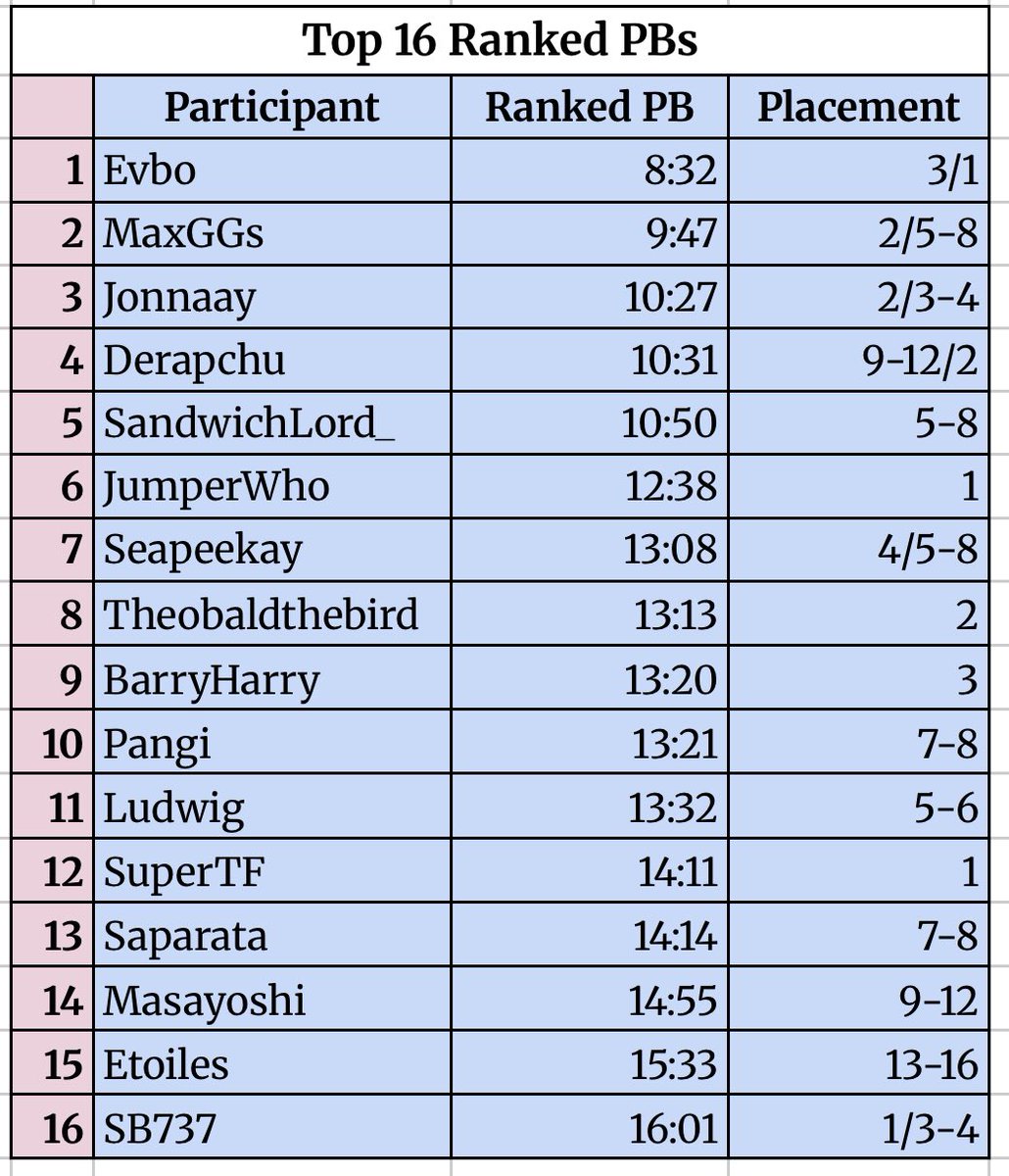 Top 16 Ranked PBs

| | Participant | Ranked PB | Placement |
|---|---|---|---|
| 1 | Evbo | 8:32 | 3/1 |
| 2 | MaxGGs | 9:47 | 2/5-8 |
| 3 | Jonnaay | 10:27 | 2/3-4 |
| 4 | Derapchu | 10:31 | 9-12/2 |
| 5 | SandwichLord_ | 10:50 | 5-8 |
| 6 | JumperWho | 12:38 | 1 |
| 7 | Seapeekay | 13:08 | 4/5-8 |
| 8 | Theobaldthebird | 13:13 | 2 |
| 9 | BarryHarry | 13:20 | 3 |
| 10 | Pangi | 13:21 | 7-8 |
| 11 | Ludwig | 13:32 | 5-6 |
| 12 | SuperTF | 14:11 | 1 |
| 13 | Saparata | 14:14 | 7-8 |
| 14 | Masayoshi | 14:55 | 9-12 |
| 15 | Etoiles | 15:33 | 13-16 |
| 16 | SB737 | 16:01 | 1/3-4 |